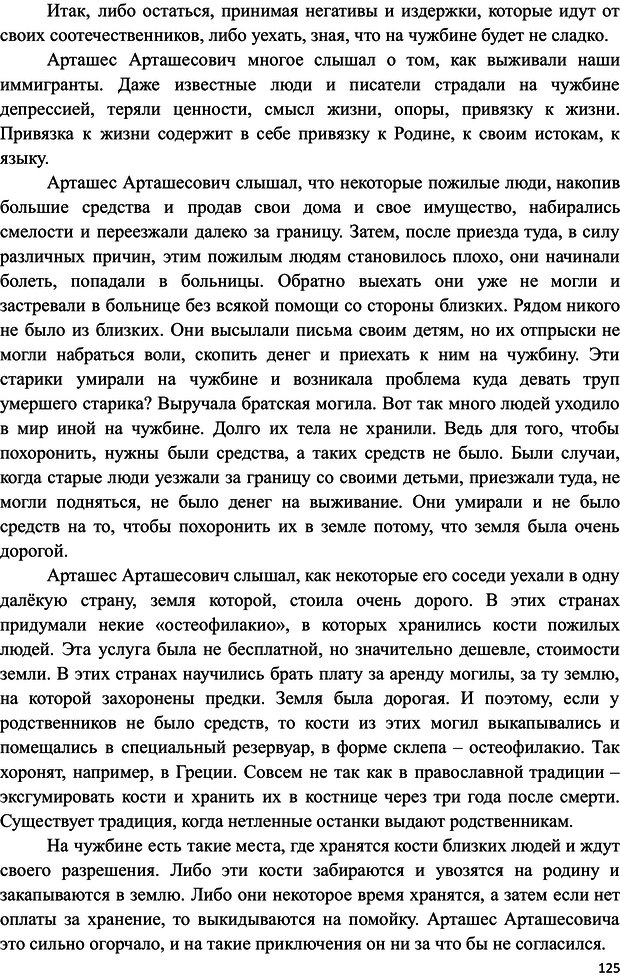 Итак, либо остаться, принимая негативы и издержки, которые идут от своих соотечественников, либо уехать, зная, что на чужбине будет не сладко.

Арташес Арташесович многое слышал о том, как выживали наши иммигранты. Даже известные люди и писатели страдали на чужбине депрессией, теряли ценности, смысл жизни, опоры, привязку к жизни. Привязка к жизни содержит в себе привязку к Родине, к своим истокам, к языку.

Арташес Арташесович слышал, что некоторые пожилые люди, накопив большие средства и продав свои дома и свое имущество, набирались смелости и переезжали далеко за границу. Затем, после приезда туда, в силу различных причин, этим пожилым людям становилось плохо, они начинали болеть, попадали в больницы. Обратно выехать они уже не могли и застревали в больнице без всякой помощи со стороны близких. Рядом никого не было из близких. Они высылали письма своим детям, но их отпрыски не могли набраться воли, скопить денег и приехать к ним на чужбину. Эти старики умирали на чужбине и возникала проблема куда девать труп умершего старика? Выручала братская могила. Вот так много людей уходило в мир иной на чужбине. Долго их тела не хранили. Ведь для того, чтобы похоронить, нужны были средства, а таких средств не было. Были случаи, когда старые люди уезжали за границу со своими детьми, приезжали туда, не могли подняться, не было денег на выживание. Они умирали и не было средств на то, чтобы похоронить их в земле потому, что земля была очень дорогой.

Арташес Арташесович слышал, как некоторые его соседи уехали в одну далёкую страну, земля которой, стоила очень дорого. В этих странах придумали некие «остеофилакио», в которых хранились кости пожилых людей. Эта услуга была не бесплатной, но значительно дешевле, стоимости земли. В этих странах научились брать плату за аренду могилы, за ту землю, на которой захоронены предки. Земля была дорогая. И поэтому, если у родственников не было средств, то кости из этих могил выкапывались и помещались в специальный резервуар, в форме склепа – остеофилакио. Так хоронят, например, в Греции. Совсем не так как в православной традиции – эксгумировать кости и хранить их в костнице через три года после смерти. Существует традиция, когда нетленные останки выдают родственникам.

На чужбине есть такие места, где хранятся кости близких людей и ждут своего разрешения. Либо эти кости забираются и увозятся на родину и закапываются в землю. Либо они некоторое время хранятся, а затем если нет оплаты за хранение, то выкидываются на помойку. Арташес Арташесовича это сильно огорчало, и на такие приключения он ни за что бы не согласился.

125